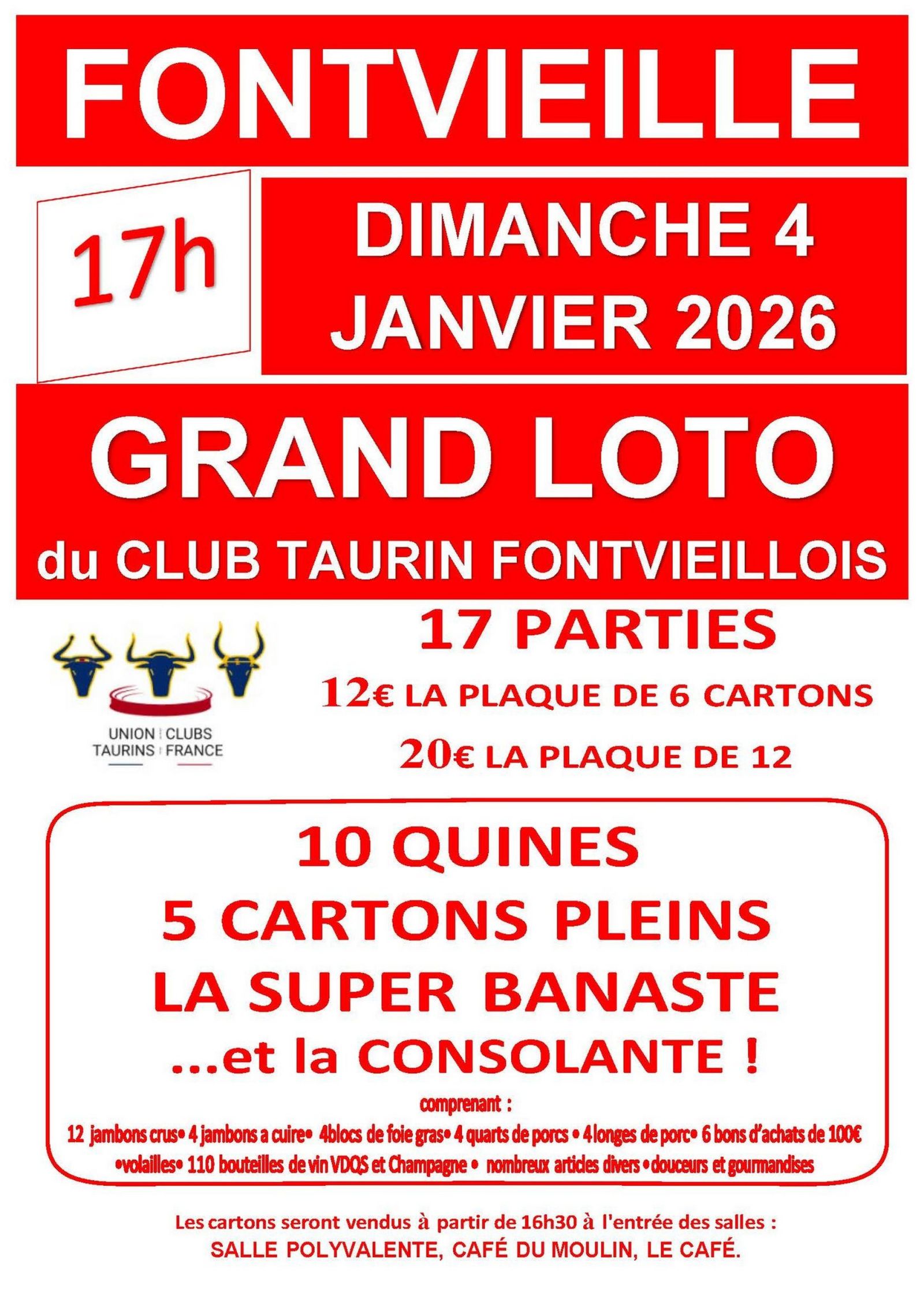 FONTVIEILLE

17h

DIMANCHE 4
JANVIER 2026

GRAND LOTO
du CLUB TAURIN FONTVIEILLOIS

UNION CLUBS
TAURINS FRANCE

17 PARTIES
12€ LA PLAQUE DE 6 CARTONS
20€ LA PLAQUE DE 12

10 QUINES
5 CARTONS PLEINS
LA SUPER BANASTE
...et la CONSOLANTE !

comprenant :

12 jambons crus• 4 jambons a cuire• 4blocs de foie gras• 4 quarts de porcs • 4longes de porc• 6 bons d'achats de 100€ •volailles• 110 bouteilles de vin VDQS et Champagne • nombreux articles divers •douceurs et gourmandises

Les cartons seront vendus à partir de 16h30 à l'entrée des salles :
SALLE POLYVALENTE, CAFÉ DU MOULIN, LE CAFÉ.